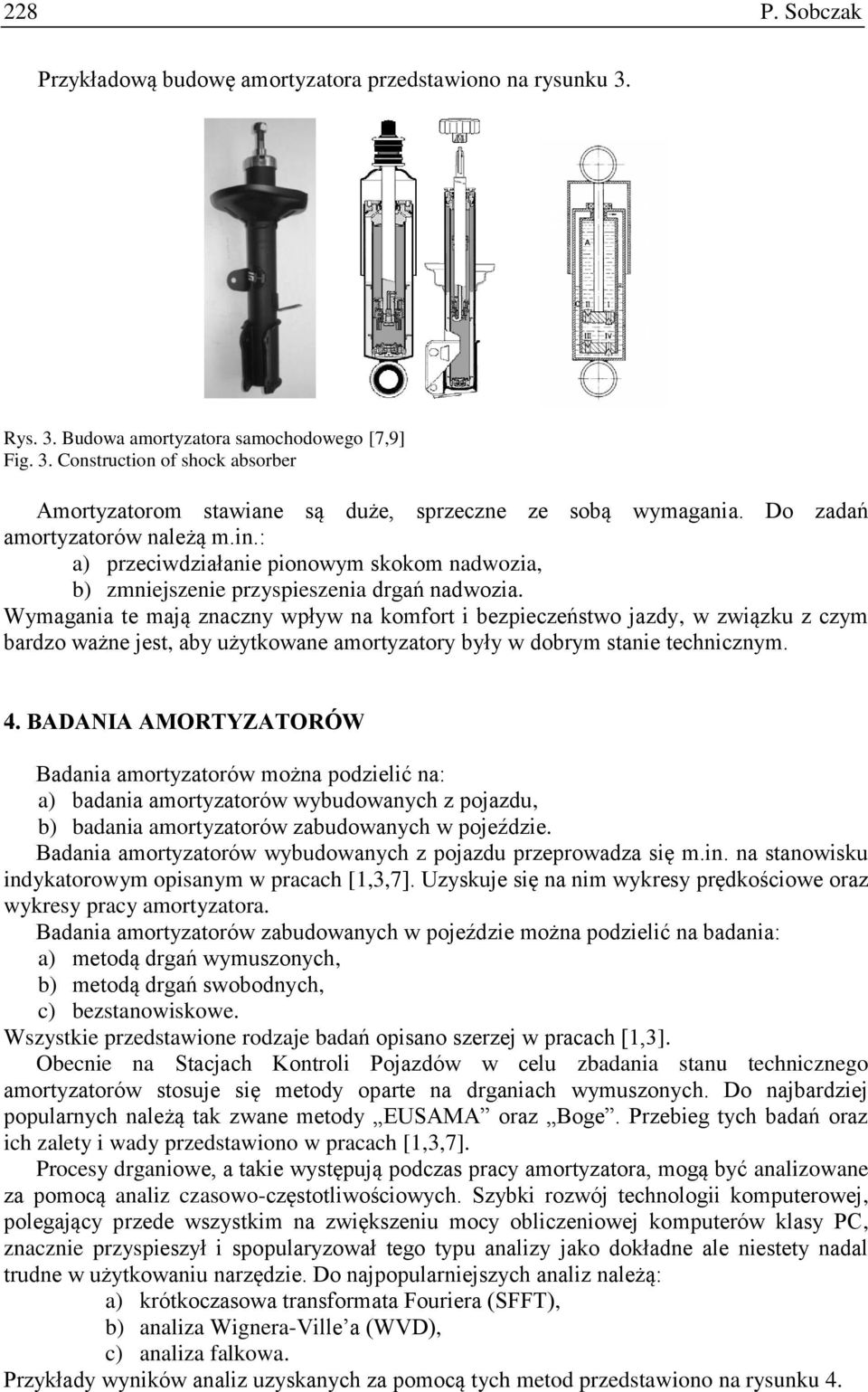 228 P. Sobczak

Przykładową budowę amortyzatora przedstawiono na rysunku 3.

A

II I

III IV

Rys. 3. Budowa amortyzatora samochodowego [7,9]
Fig. 3. Construction of shock absorber

Amortyzatorom stawiane są duże, sprzeczne ze sobą wymagania. Do zadań amortyzatorów należą m.in.:
a) przeciwdziałanie pionowym skokom nadwozia,
b) zmniejszenie przyspieszenia drgań nadwozia.
Wymagania te mają znaczny wpływ na komfort i bezpieczeństwo jazdy, w związku z czym bardzo ważne jest, aby użytkowane amortyzatory były w dobrym stanie technicznym.

4. BADANIA AMORTYZATORÓW

Badania amortyzatorów można podzielić na:
a) badania amortyzatorów wybudowanych z pojazdu,
b) badania amortyzatorów zabudowanych w pojeździe.
Badania amortyzatorów wybudowanych z pojazdu przeprowadza się m.in. na stanowisku indykatorowym opisanym w pracach [1,3,7]. Uzyskuje się na nim wykresy prędkościowe oraz wykresy pracy amortyzatora.
Badania amortyzatorów zabudowanych w pojeździe można podzielić na badania:
a) metodą drgań wymuszonych,
b) metodą drgań swobodnych,
c) bezstanowiskowe.
Wszystkie przedstawione rodzaje badań opisano szerzej w pracach [1,3].
Obecnie na Stacjach Kontroli Pojazdów w celu zbadania stanu technicznego amortyzatorów stosuje się metody oparte na drganiach wymuszonych. Do najbardziej popularnych należą tak zwane metody „EUSAMA” oraz „Boge”. Przebieg tych badań oraz ich zalety i wady przedstawiono w pracach [1,3,7].
Procesy drganiowe, a takie występują podczas pracy amortyzatora, mogą być analizowane za pomocą analiz czasowo-częstotliwościowych. Szybki rozwój technologii komputerowej, polegający przede wszystkim na zwiększeniu mocy obliczeniowej komputerów klasy PC, znacznie przyspieszył i spopularyzował tego typu analizy jako dokładne ale niestety nadal trudne w użytkowaniu narzędzie. Do najpopularniejszych analiz należą:
a) krótkoczasowa transformata Fouriera (SFFT),
b) analiza Wignera-Ville’a (WVD),
c) analiza falkowa.
Przykłady wyników analiz uzyskanych za pomocą tych metod przedstawiono na rysunku 4.